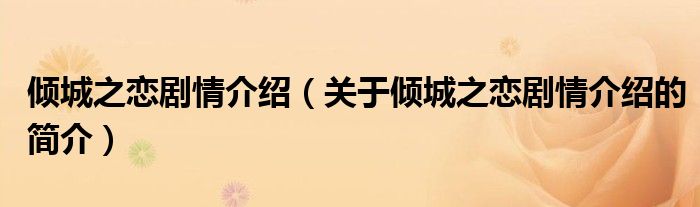 倾城之恋剧情介绍（关于倾城之恋剧情介绍的简介）